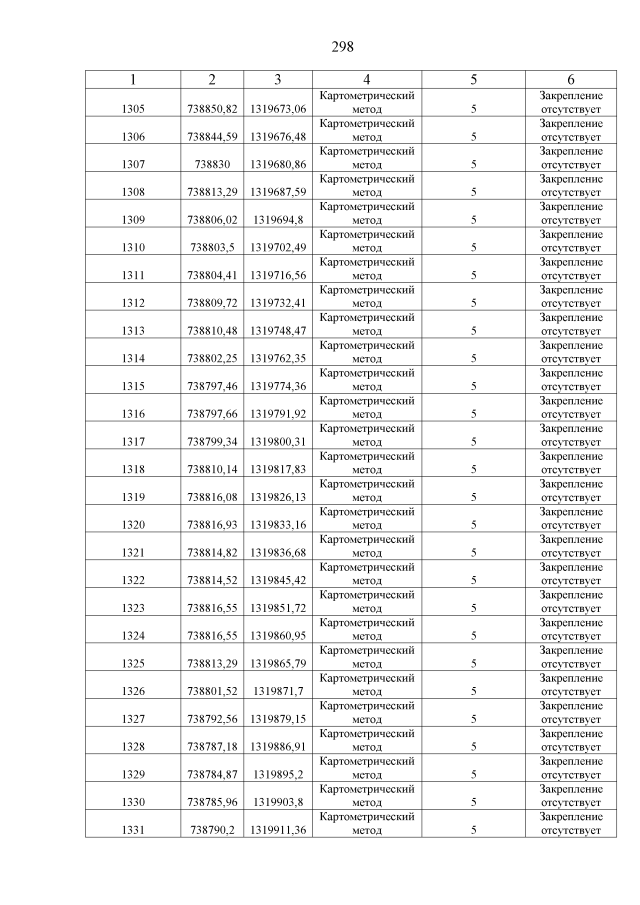 298

| 1 | 2 | 3 | 4 | 5 | 6 |
|---|---|---|---|---|---|
| 1305 | 738850,82 | 1319673,06 | Картометрический метод | 5 | Закрепление отсутствует |
| 1306 | 738844,59 | 1319676,48 | Картометрический метод | 5 | Закрепление отсутствует |
| 1307 | 738830 | 1319680,86 | Картометрический метод | 5 | Закрепление отсутствует |
| 1308 | 738813,29 | 1319687,59 | Картометрический метод | 5 | Закрепление отсутствует |
| 1309 | 738806,02 | 1319694,8 | Картометрический метод | 5 | Закрепление отсутствует |
| 1310 | 738803,5 | 1319702,49 | Картометрический метод | 5 | Закрепление отсутствует |
| 1311 | 738804,41 | 1319716,56 | Картометрический метод | 5 | Закрепление отсутствует |
| 1312 | 738809,72 | 1319732,41 | Картометрический метод | 5 | Закрепление отсутствует |
| 1313 | 738810,48 | 1319748,47 | Картометрический метод | 5 | Закрепление отсутствует |
| 1314 | 738802,25 | 1319762,35 | Картометрический метод | 5 | Закрепление отсутствует |
| 1315 | 738797,46 | 1319774,36 | Картометрический метод | 5 | Закрепление отсутствует |
| 1316 | 738797,66 | 1319791,92 | Картометрический метод | 5 | Закрепление отсутствует |
| 1317 | 738799,34 | 1319800,31 | Картометрический метод | 5 | Закрепление отсутствует |
| 1318 | 738810,14 | 1319817,83 | Картометрический метод | 5 | Закрепление отсутствует |
| 1319 | 738816,08 | 1319826,13 | Картометрический метод | 5 | Закрепление отсутствует |
| 1320 | 738816,93 | 1319833,16 | Картометрический метод | 5 | Закрепление отсутствует |
| 1321 | 738814,82 | 1319836,68 | Картометрический метод | 5 | Закрепление отсутствует |
| 1322 | 738814,52 | 1319845,42 | Картометрический метод | 5 | Закрепление отсутствует |
| 1323 | 738816,55 | 1319851,72 | Картометрический метод | 5 | Закрепление отсутствует |
| 1324 | 738816,55 | 1319860,95 | Картометрический метод | 5 | Закрепление отсутствует |
| 1325 | 738813,29 | 1319865,79 | Картометрический метод | 5 | Закрепление отсутствует |
| 1326 | 738801,52 | 1319871,7 | Картометрический метод | 5 | Закрепление отсутствует |
| 1327 | 738792,56 | 1319879,15 | Картометрический метод | 5 | Закрепление отсутствует |
| 1328 | 738787,18 | 1319886,91 | Картометрический метод | 5 | Закрепление отсутствует |
| 1329 | 738784,87 | 1319895,2 | Картометрический метод | 5 | Закрепление отсутствует |
| 1330 | 738785,96 | 1319903,8 | Картометрический метод | 5 | Закрепление отсутствует |
| 1331 | 738790,2 | 1319911,36 | Картометрический метод | 5 | Закрепление отсутствует |